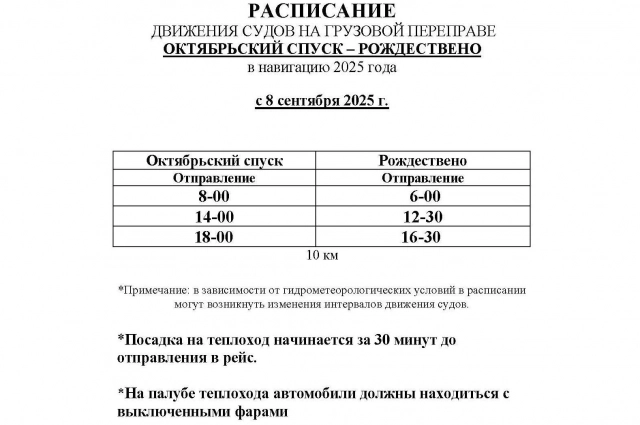 РАСПИСАНИЕ
ДВИЖЕНИЯ СУДОВ НА ГРУЗОВОЙ ПЕРЕПРАВЕ
ОКТЯБРЬСКИЙ СПУСК – РОЖДЕСТВЕНО
в навигацию 2025 года

с 8 сентября 2025 г.

| Октябрьский спуск | Рождествено |
|---|---|
| Отправление | Отправление |
| 8-00 | 6-00 |
| 14-00 | 12-30 |
| 18-00 | 16-30 |

10 км

*Примечание: в зависимости от гидрометеорологических условий в расписании могут возникнуть изменения интервалов движения судов.

*Посадка на теплоход начинается за 30 минут до отправления в рейс.

*На палубе теплохода автомобили должны находиться с выключенными фарами